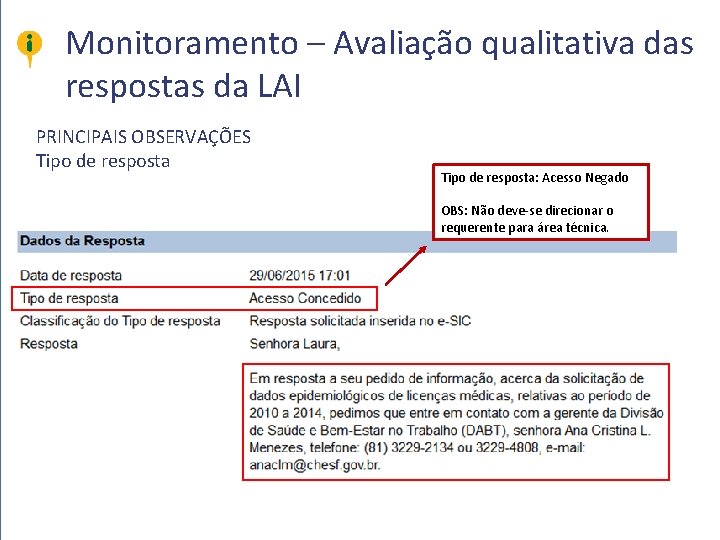 i

Monitoramento – Avaliação qualitativa das respostas da LAI

PRINCIPAIS OBSERVAÇÕES
Tipo de resposta

Tipo de resposta: Acesso Negado

OBS: Não deve-se direcionar o requerente para área técnica.

Dados da Resposta

| | |
|---|---|
| Data de resposta | 29/06/2015 17:01 |
| Tipo de resposta | Acesso Concedido |
| Classificação do Tipo de resposta | Resposta solicitada inserida no e-SIC |
| Resposta | Senhora Laura, |

Em resposta a seu pedido de informação, acerca da solicitação de dados epidemiológicos de licenças médicas, relativas ao período de 2010 a 2014, pedimos que entre em contato com a gerente da Divisão de Saúde e Bem-Estar no Trabalho (DABT), senhora Ana Cristina L. Menezes, telefone: (81) 3229-2134 ou 3229-4808, e-mail: anaclm@chesf.gov.br.